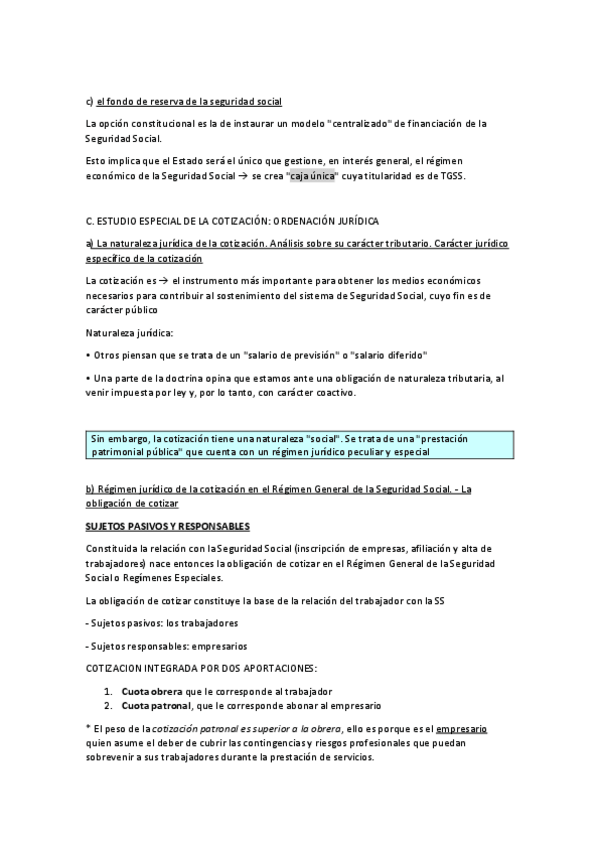 c) el fondo de reserva de la seguridad social

La opción constitucional es la de instaurar un modelo "centralizado" de financiación de la Seguridad Social.

Esto implica que el Estado será el único que gestione, en interés general, el régimen económico de la Seguridad Social → se crea "caja única" cuya titularidad es de TGSS.

C. ESTUDIO ESPECIAL DE LA COTIZACIÓN: ORDENACIÓN JURÍDICA

a) La naturaleza jurídica de la cotización. Análisis sobre su carácter tributario. Carácter jurídico específico de la cotización

La cotización es → el instrumento más importante para obtener los medios económicos necesarios para contribuir al sostenimiento del sistema de Seguridad Social, cuyo fin es de carácter público

Naturaleza jurídica:

• Otros piensan que se trata de un "salario de previsión" o "salario diferido"

• Una parte de la doctrina opina que estamos ante una obligación de naturaleza tributaria, al venir impuesta por ley y, por lo tanto, con carácter coactivo.

Sin embargo, la cotización tiene una naturaleza "social". Se trata de una "prestación patrimonial pública" que cuenta con un régimen jurídico peculiar y especial

b) Régimen jurídico de la cotización en el Régimen General de la Seguridad Social. - La obligación de cotizar

SUJETOS PASIVOS Y RESPONSABLES

Constituida la relación con la Seguridad Social (inscripción de empresas, afiliación y alta de trabajadores) nace entonces la obligación de cotizar en el Régimen General de la Seguridad Social o Regímenes Especiales.

La obligación de cotizar constituye la base de la relación del trabajador con la SS

- Sujetos pasivos: los trabajadores

- Sujetos responsables: empresarios

COTIZACION INTEGRADA POR DOS APORTACIONES:

1. Cuota obrera que le corresponde al trabajador
2. Cuota patronal, que le corresponde abonar al empresario

* El peso de la cotización patronal es superior a la obrera, ello es porque es el empresario quien asume el deber de cubrir las contingencias y riesgos profesionales que puedan sobrevenir a sus trabajadores durante la prestación de servicios.